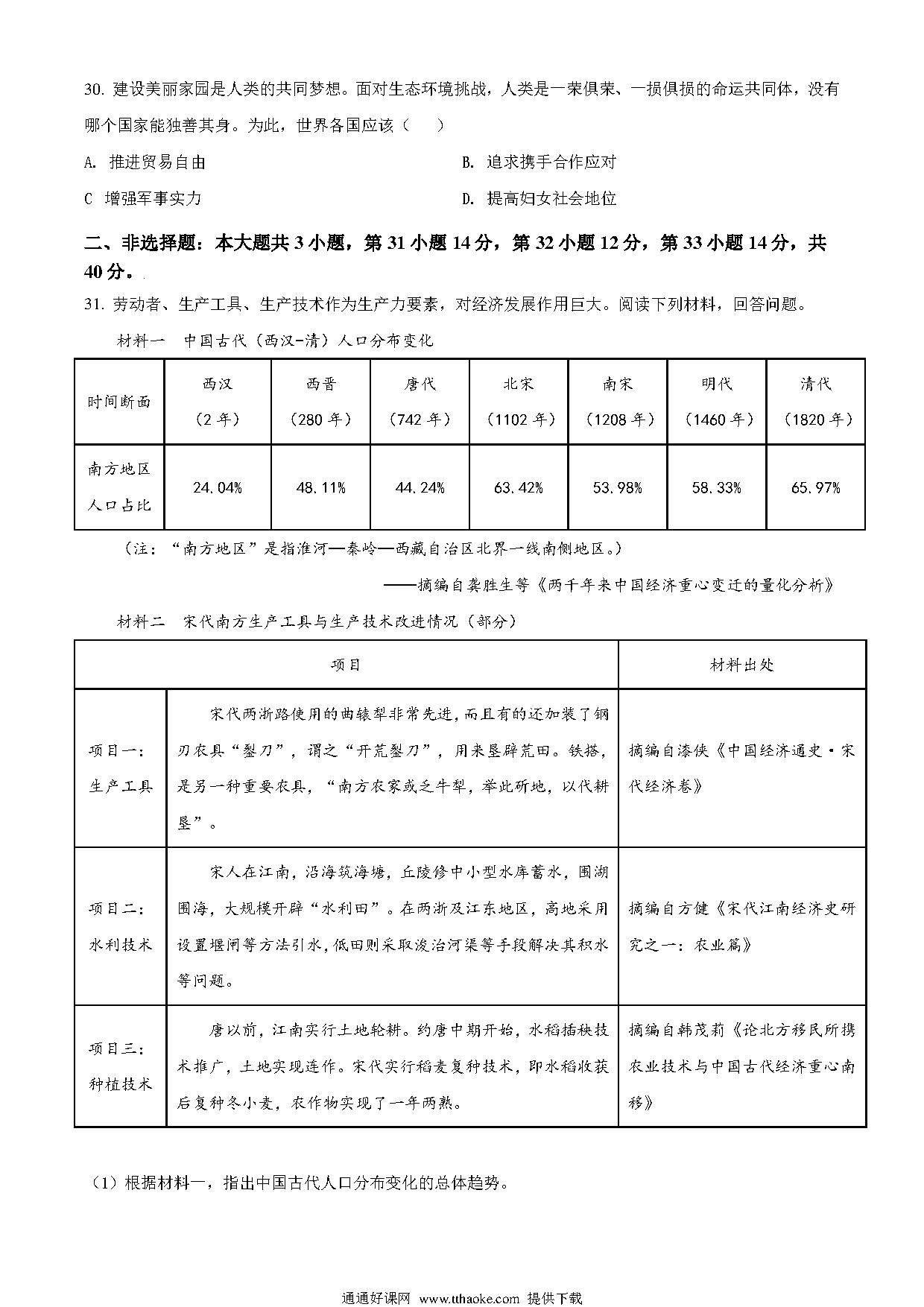 30. 建设美丽家园是人类的共同梦想。面对生态环境挑战，人类是一荣俱荣、一损俱损的命运共同体，没有哪个国家能独善其身。为此，世界各国应该（　　）

A. 推进贸易自由

B. 追求携手合作应对

C 增强军事实力

D. 提高妇女社会地位

二、非选择题：本大题共 3 小题，第 31 小题 14 分，第 32 小题 12 分，第 33 小题 14 分，共 40 分。

31. 劳动者、生产工具、生产技术作为生产力要素，对经济发展作用巨大。阅读下列材料，回答问题。

材料一　中国古代（西汉-清）人口分布变化

| 时间断面 | 西汉（2 年） | 西晋（280 年） | 唐代（742 年） | 北宋（1102 年） | 南宋（1208 年） | 明代（1460 年） | 清代（1820 年） |
|---|---|---|---|---|---|---|---|
| 南方地区人口占比 | 24.04% | 48.11% | 44.24% | 63.42% | 53.98% | 58.33% | 65.97% |

（注：“南方地区”是指淮河—秦岭—西藏自治区北界一线南侧地区。）

——摘编自龚胜生等《两千年来中国经济重心变迁的量化分析》

材料二　宋代南方生产工具与生产技术改进情况（部分）

| 项目 | | 材料出处 |
|---|---|---|
| 项目一：生产工具 | 宋代两浙路使用的曲辕犁非常先进，而且有的还加装了钢刃农具“銐刀”，谓之“开荒銐刀”，用来垦辟荒田。铁搭，是另一种重要农具，“南方农家或乏牛犁，举此斫地，以代耕垦”。 | 摘编自漆侠《中国经济通史·宋代经济卷》 |
| 项目二：水利技术 | 宋人在江南，沿海筑海塘，丘陵修中小型水库蓄水，围湖围海，大规模开辟“水利田”。在两浙及江东地区，高地采用设置堰闸等方法引水，低田则采取浚治河渠等手段解决其积水等问题。 | 摘编自方健《宋代江南经济史研究之一：农业篇》 |
| 项目三：种植技术 | 唐以前，江南实行土地轮耕。约唐中期开始，水稻插秧技术推广，土地实现连作。宋代实行稻麦复种技术，即水稻收获后复种冬小麦，农作物实现了一年两熟。 | 摘编自韩茂莉《论北方移民所携农业技术与中国古代经济重心南移》 |

（1）根据材料一，指出中国古代人口分布变化的总体趋势。

通通好课网 www.tthaoke.com 提供下载